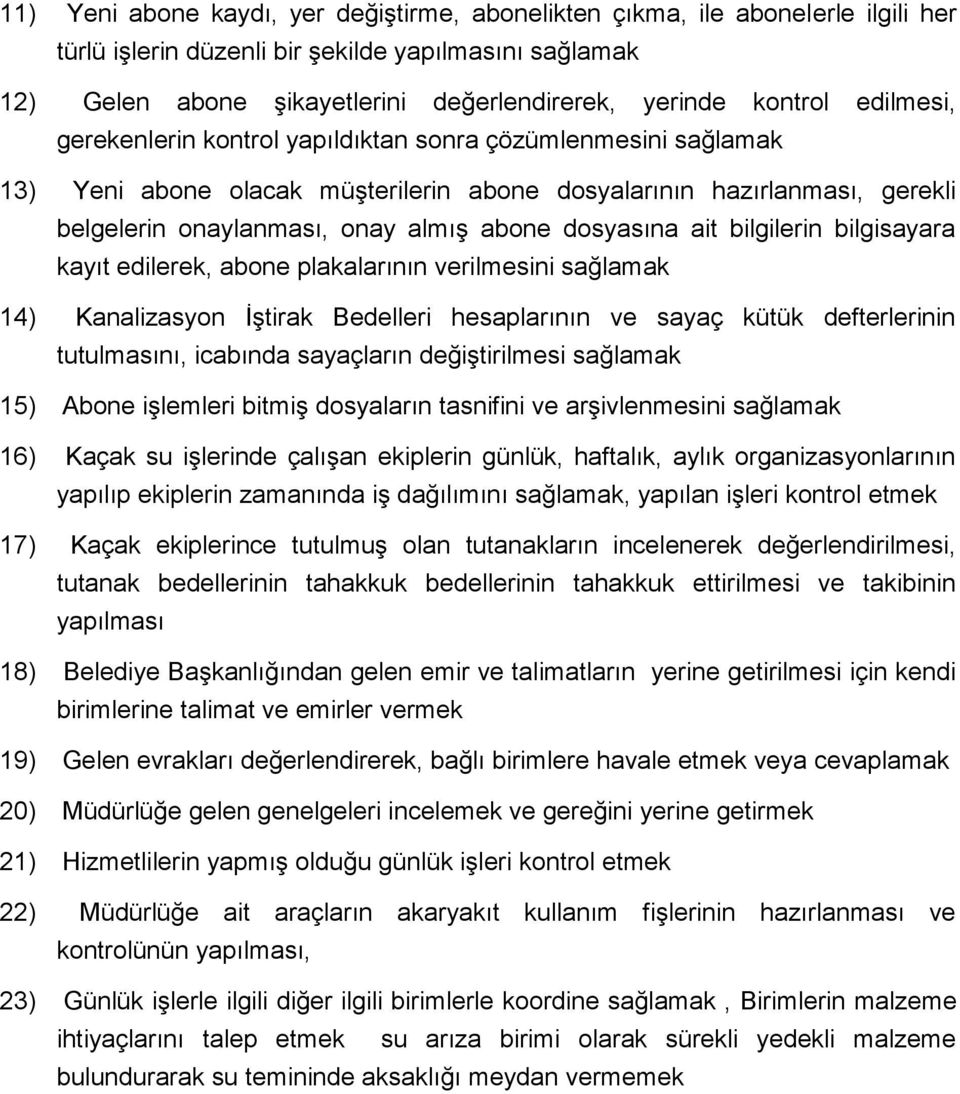 11) Yeni abone kaydı, yer değiştirme, abonelikten çıkma, ile abonelerle ilgili her türlü işlerin düzenli bir şekilde yapılmasını sağlamak

12) Gelen abone şikayetlerini değerlendirerek, yerinde kontrol edilmesi, gerekenlerin kontrol yapıldıktan sonra çözümlenmesini sağlamak

13) Yeni abone olacak müşterilerin abone dosyalarının hazırlanması, gerekli belgelerin onaylanması, onay almış abone dosyasına ait bilgilerin bilgisayara kayıt edilerek, abone plakalarının verilmesini sağlamak

14) Kanalizasyon İştirak Bedelleri hesaplarının ve sayaç kütük defterlerinin tutulmasını, icabında sayaçların değiştirilmesi sağlamak

15) Abone işlemleri bitmiş dosyaların tasnifini ve arşivlenmesini sağlamak

16) Kaçak su işlerinde çalışan ekiplerin günlük, haftalık, aylık organizasyonlarının yapılıp ekiplerin zamanında iş dağılımını sağlamak, yapılan işleri kontrol etmek

17) Kaçak ekiplerince tutulmuş olan tutanakların incelenerek değerlendirilmesi, tutanak bedellerinin tahakkuk bedellerinin tahakkuk ettirilmesi ve takibinin yapılması

18) Belediye Başkanlığından gelen emir ve talimatların yerine getirilmesi için kendi birimlerine talimat ve emirler vermek

19) Gelen evrakları değerlendirerek, bağlı birimlere havale etmek veya cevaplamak

20) Müdürlüğe gelen genelgeleri incelemek ve gereğini yerine getirmek

21) Hizmetlilerin yapmış olduğu günlük işleri kontrol etmek

22) Müdürlüğe ait araçların akaryakıt kullanım fişlerinin hazırlanması ve kontrolünün yapılması,

23) Günlük işlerle ilgili diğer ilgili birimlerle koordine sağlamak , Birimlerin malzeme ihtiyaçlarını talep etmek su arıza birimi olarak sürekli yedekli malzeme bulundurarak su temininde aksaklığı meydan vermemek